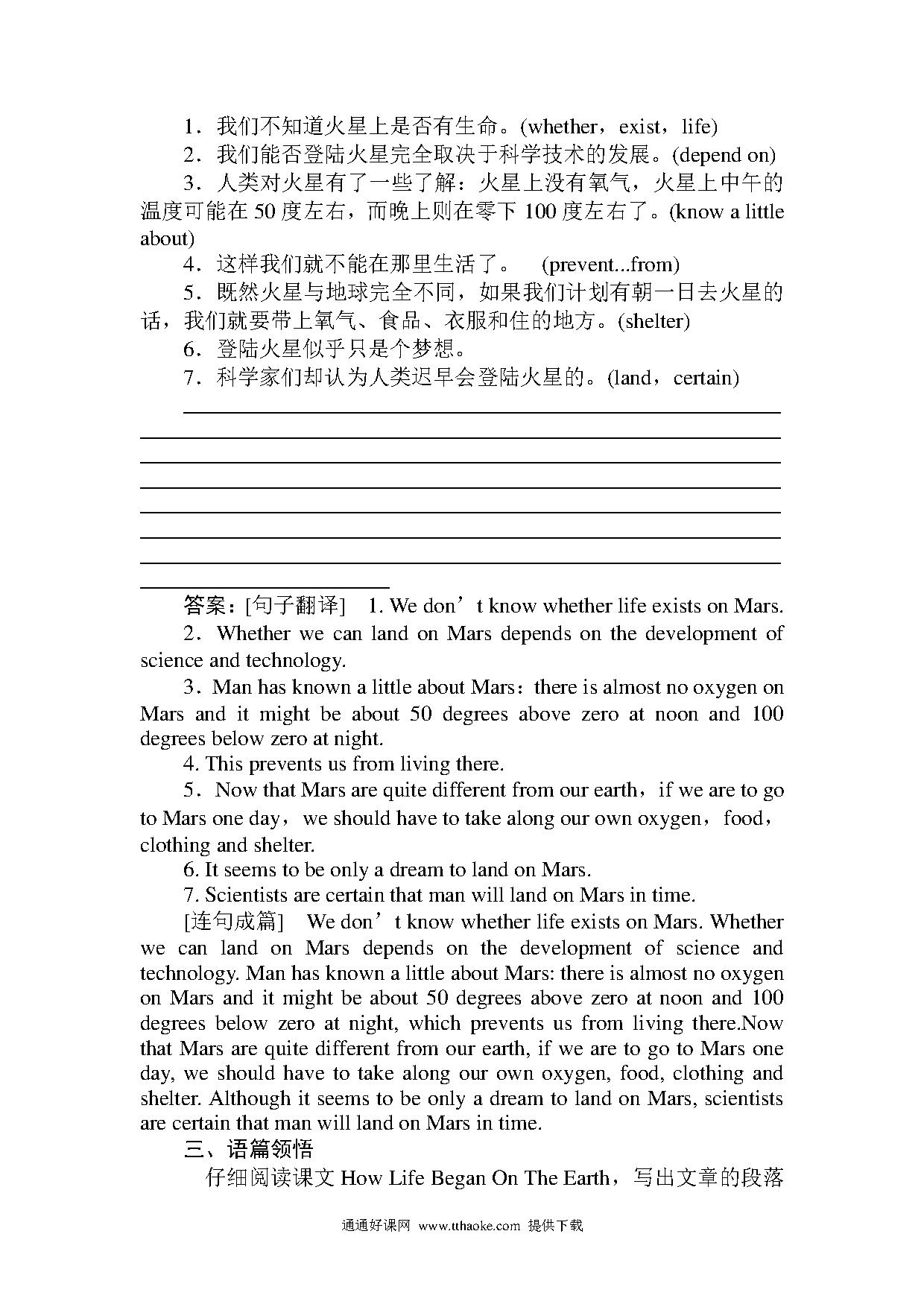 1．我们不知道火星上是否有生命。(whether，exist，life)

2．我们能否登陆火星完全取决于科学技术的发展。(depend on)

3．人类对火星有了一些了解：火星上没有氧气，火星上中午的温度可能在 50 度左右，而晚上则在零下 100 度左右了。(know a little about)

4．这样我们就不能在那里生活了。 (prevent...from)

5．既然火星与地球完全不同，如果我们计划有朝一日去火星的话，我们就要带上氧气、食品、衣服和住的地方。(shelter)

6．登陆火星似乎只是个梦想。

7．科学家们却认为人类迟早会登陆火星的。(land，certain)

答案：[句子翻译] 1. We don’t know whether life exists on Mars.

2．Whether we can land on Mars depends on the development of science and technology.

3．Man has known a little about Mars：there is almost no oxygen on Mars and it might be about 50 degrees above zero at noon and 100 degrees below zero at night.

4. This prevents us from living there.

5．Now that Mars are quite different from our earth，if we are to go to Mars one day，we should have to take along our own oxygen，food，clothing and shelter.

6. It seems to be only a dream to land on Mars.

7. Scientists are certain that man will land on Mars in time.

[连句成篇] We don’t know whether life exists on Mars. Whether we can land on Mars depends on the development of science and technology. Man has known a little about Mars: there is almost no oxygen on Mars and it might be about 50 degrees above zero at noon and 100 degrees below zero at night, which prevents us from living there.Now that Mars are quite different from our earth, if we are to go to Mars one day, we should have to take along our own oxygen, food, clothing and shelter. Although it seems to be only a dream to land on Mars, scientists are certain that man will land on Mars in time.

三、语篇领悟

仔细阅读课文 How Life Began On The Earth，写出文章的段落

通通好课网 www.tthaoke.com 提供下载